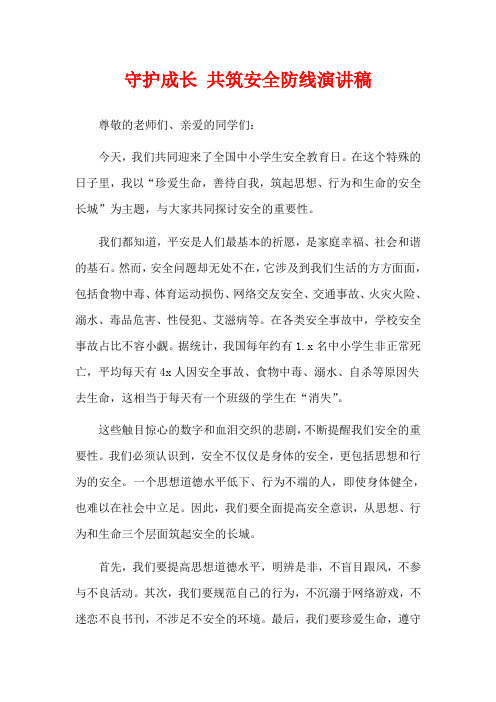 守护成长 共筑安全防线演讲稿

尊敬的老师们、亲爱的同学们：

今天，我们共同迎来了全国中小学生安全教育日。在这个特殊的日子里，我以“珍爱生命，善待自我，筑起思想、行为和生命的安全长城”为主题，与大家共同探讨安全的重要性。

我们都知道，平安是人们最基本的祈愿，是家庭幸福、社会和谐的基石。然而，安全问题却无处不在，它涉及到我们生活的方方面面，包括食物中毒、体育运动损伤、网络交友安全、交通事故、火灾火险、溺水、毒品危害、性侵犯、艾滋病等。在各类安全事故中，学校安全事故占比不容小觑。据统计，我国每年约有 1.x 名中小学生非正常死亡，平均每天有 4x 人因安全事故、食物中毒、溺水、自杀等原因失去生命，这相当于每天有一个班级的学生在“消失”。

这些触目惊心的数字和血泪交织的悲剧，不断提醒我们安全的重要性。我们必须认识到，安全不仅仅是身体的安全，更包括思想和行为的安全。一个思想道德水平低下、行为不端的人，即使身体健全，也难以在社会中立足。因此，我们要全面提高安全意识，从思想、行为和生命三个层面筑起安全的长城。

首先，我们要提高思想道德水平，明辨是非，不盲目跟风，不参与不良活动。其次，我们要规范自己的行为，不沉溺于网络游戏，不迷恋不良书刊，不涉足不安全的环境。最后，我们要珍爱生命，遵守